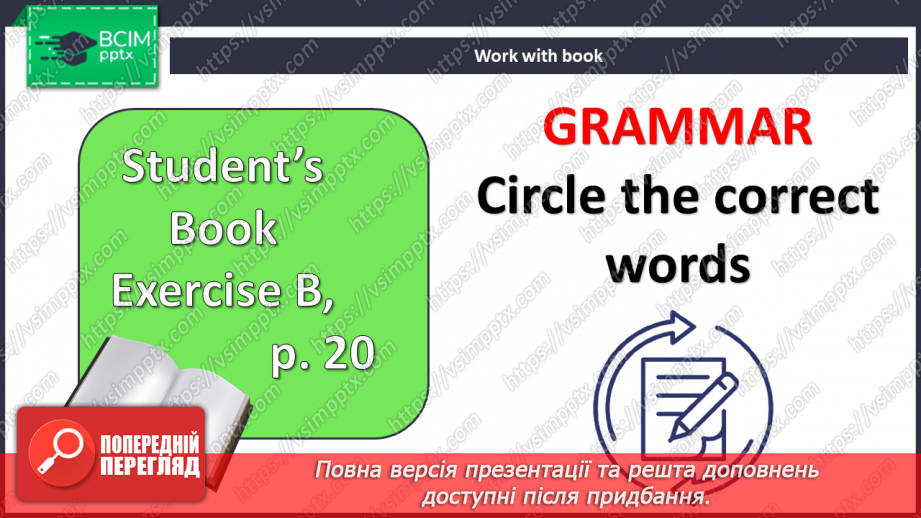 ВСІМ pptx

Work with book

Student's Book Exercise B, p. 20

GRAMMAR
Circle the correct words

ПОПЕРЕДНІЙ ПЕРЕГЛЯД

Повна версія презентації та решта доповнень доступні після придбання.

https://vsimpptx.com